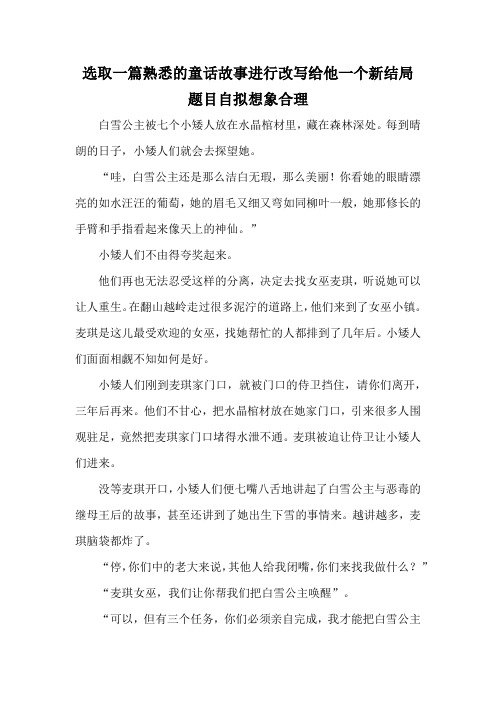 选取一篇熟悉的童话故事进行改写给他一个新结局
题目自拟想象合理

白雪公主被七个小矮人放在水晶棺材里，藏在森林深处。每到晴朗的日子，小矮人们就会去探望她。

“哇，白雪公主还是那么洁白无瑕，那么美丽！你看她的眼睛漂亮的如水汪汪的葡萄，她的眉毛又细又弯如同柳叶一般，她那修长的手臂和手指看起来像天上的神仙。”

小矮人们不由得夸奖起来。

他们再也无法忍受这样的分离，决定去找女巫麦琪，听说她可以让人重生。在翻山越岭走过很多泥泞的道路上，他们来到了女巫小镇。麦琪是这儿最受欢迎的女巫，找她帮忙的人都排到了几年后。小矮人们面面相觑不知如何是好。

小矮人们刚到麦琪家门口，就被门口的侍卫挡住，请你们离开，三年后再来。他们不甘心，把水晶棺材放在她家门口，引来很多人围观驻足，竟然把麦琪家门口堵得水泄不通。麦琪被迫让侍卫让小矮人们进来。

没等麦琪开口，小矮人们便七嘴八舌地讲起了白雪公主与恶毒的继母王后的故事，甚至还讲到了她出生下雪的事情来。越讲越多，麦琪脑袋都炸了。

“停，你们中的老大来说，其他人给我闭嘴，你们来找我做什么？”

“麦琪女巫，我们让你帮我们把白雪公主唤醒”。

“可以，但有三个任务，你们必须亲自完成，我才能把白雪公主